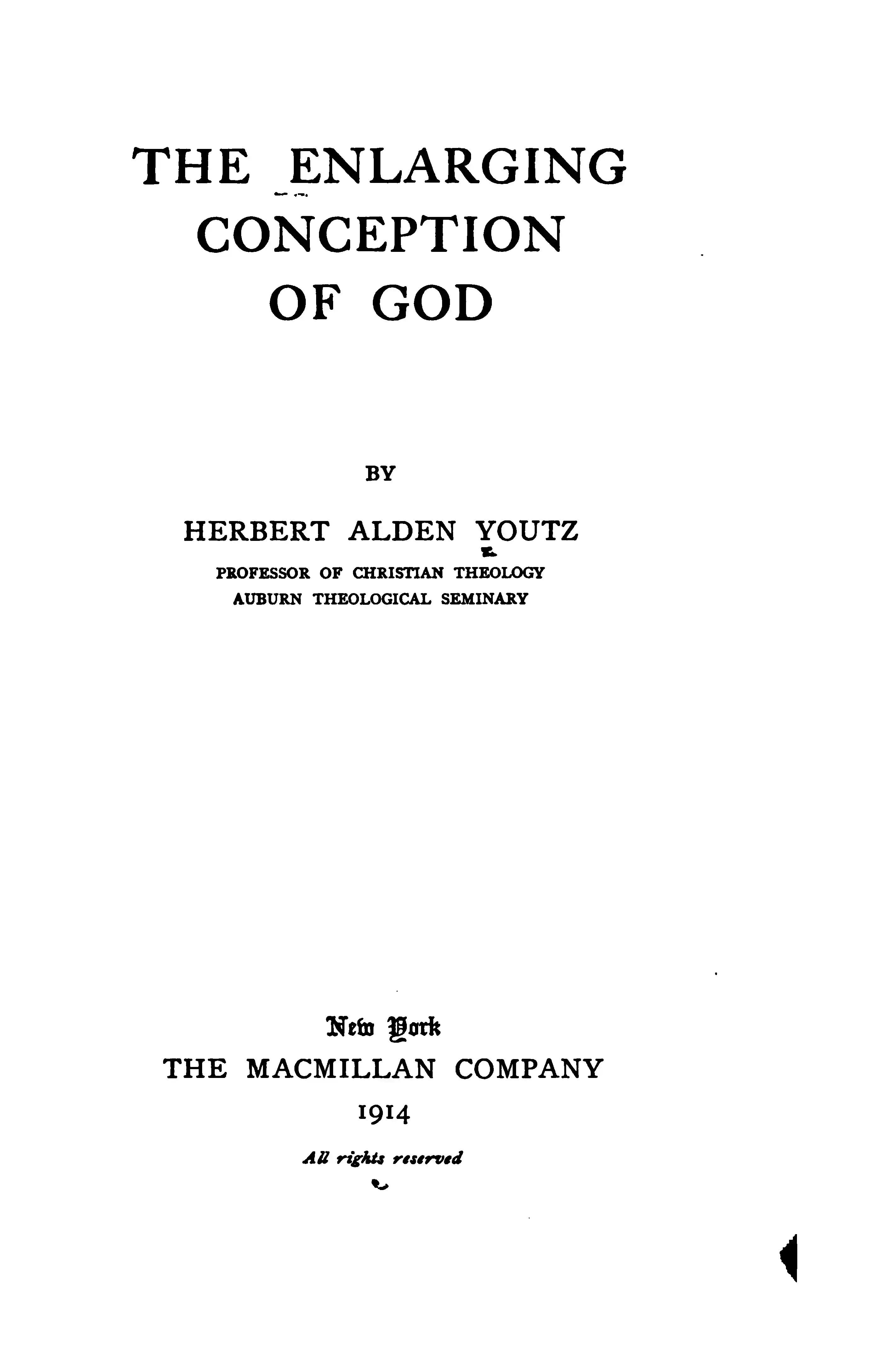 THE ENLARGING CONCEPTION OF GOD

BY

HERBERT ALDEN YOUTZ

PROFESSOR OF CHRISTIAN THEOLOGY
AUBURN THEOLOGICAL SEMINARY

New York
THE MACMILLAN COMPANY
1914

All rights reserved